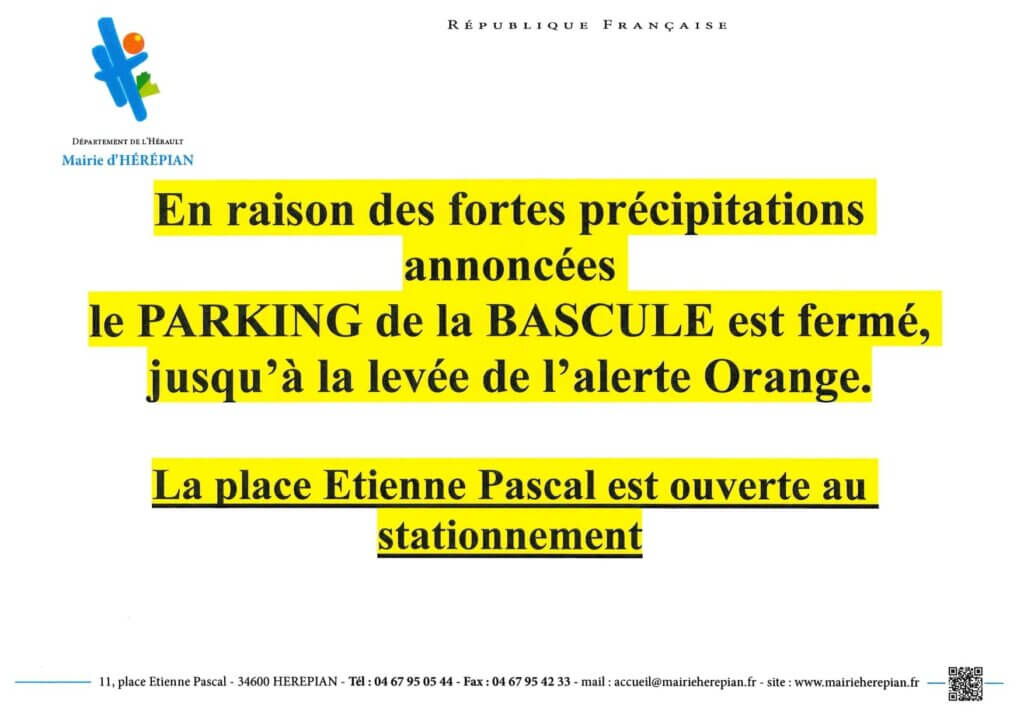 RÉPUBLIQUE FRANÇAISE

DÉPARTEMENT DE L'HÉRAULT
Mairie d'HÉRÉPIAN

En raison des fortes précipitations annoncées le PARKING de la BASCULE est fermé, jusqu'à la levée de l'alerte Orange.

La place Etienne Pascal est ouverte au stationnement

11, place Etienne Pascal - 34600 HEREPIAN - Tél : 04 67 95 05 44 - Fax : 04 67 95 42 33 - mail : accueil@mairieherepian.fr - site : www.mairieherepian.fr